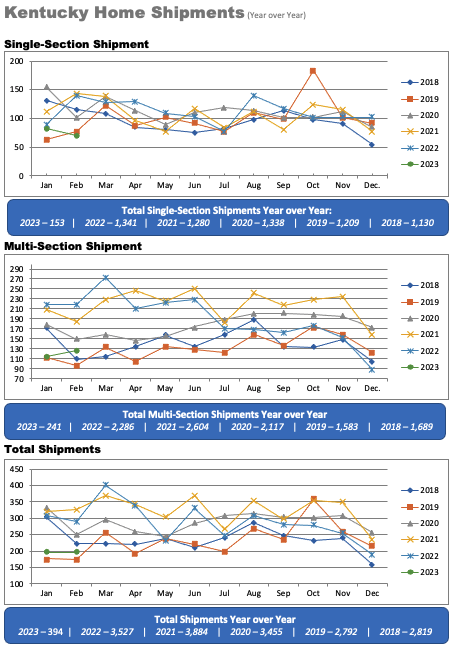 Kentucky Home Shipments (Year over Year)

Single-Section Shipment

200
150
100
50
0

Jan Feb Mar Apr May Jun Jul Aug Sep Oct Nov Dec.

2018
2019
2020
2021
2022
2023

Total Single-Section Shipments Year over Year:
2023 – 153 | 2022 – 1,341 | 2021 – 1,280 | 2020 – 1,338 | 2019 – 1,209 | 2018 – 1,130

Multi-Section Shipment

290
270
250
230
210
190
170
150
130
110
90
70

Jan Feb Mar Apr May Jun Jul Aug Sep Oct Nov Dec.

2018
2019
2020
2021
2022
2023

Total Multi-Section Shipments Year over Year
2023 – 241 | 2022 – 2,286 | 2021 – 2,604 | 2020 – 2,117 | 2019 – 1,583 | 2018 – 1,689

Total Shipments

450
400
350
300
250
200
150
100

Jan Feb Mar Apr May Jun Jul Aug Sep Oct Nov Dec

2018
2019
2020
2021
2022
2023

Total Shipments Year over Year
2023 – 394 | 2022 – 3,527 | 2021 – 3,884 | 2020 – 3,455 | 2019 – 2,792 | 2018 – 2,819